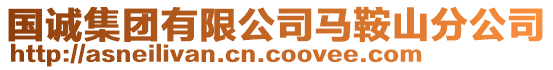 国诚集团有限公司马鞍山分公司
http://asneilivan.cn.coovee.com